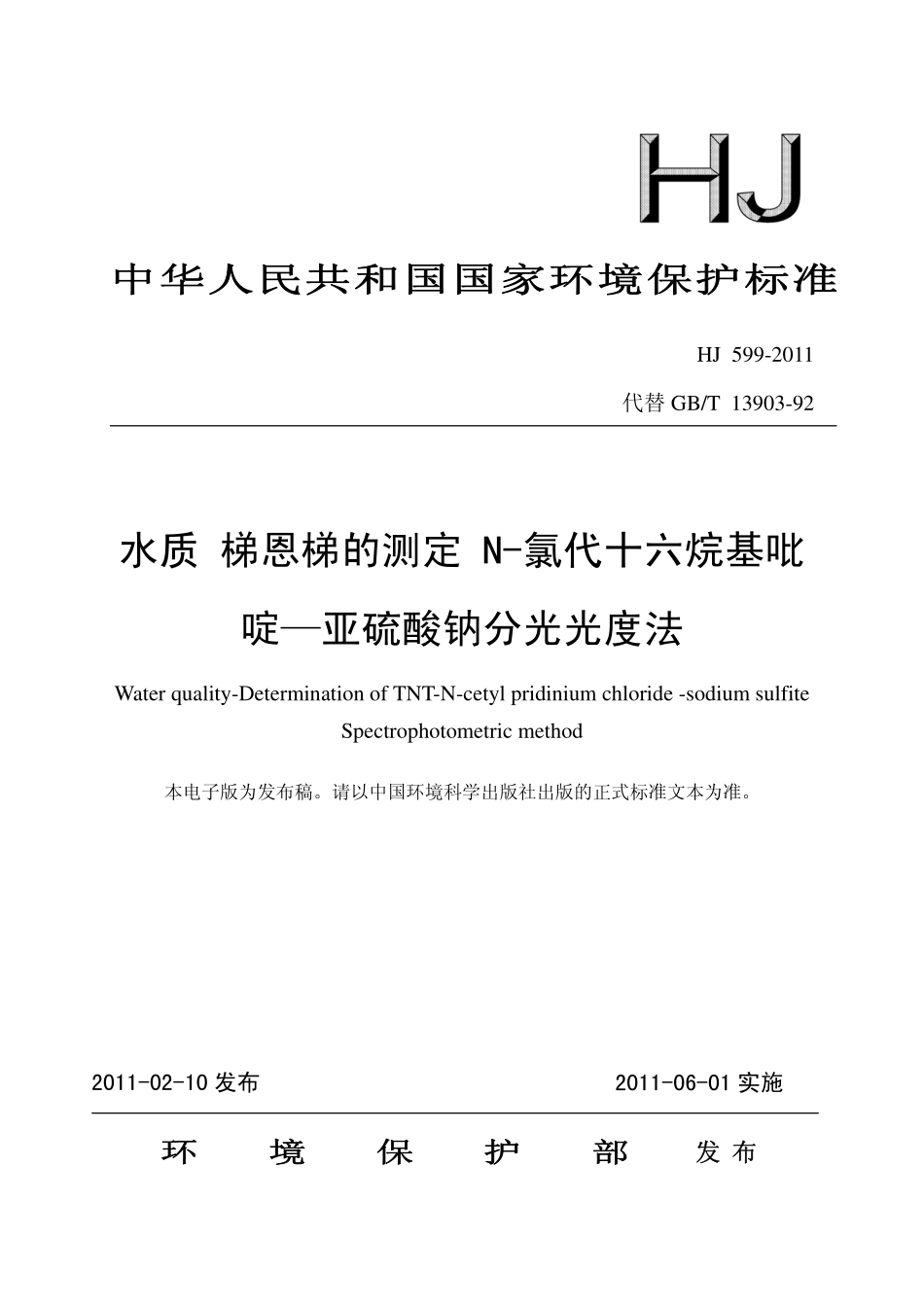 HJ

中华人民共和国国家环境保护标准

HJ 599-2011

代替 GB/T 13903-92

水质 梯恩梯的测定 N-氯代十六烷基吡啶—亚硫酸钠分光光度法

Water quality-Determination of TNT-N-cetyl pridinium chloride -sodium sulfite Spectrophotometric method

本电子版为发布稿。请以中国环境科学出版社出版的正式标准文本为准。

2011-02-10 发布

2011-06-01 实施

环 境 保 护 部 发布